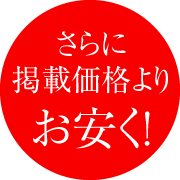 さらに
掲載価格より
お安く!